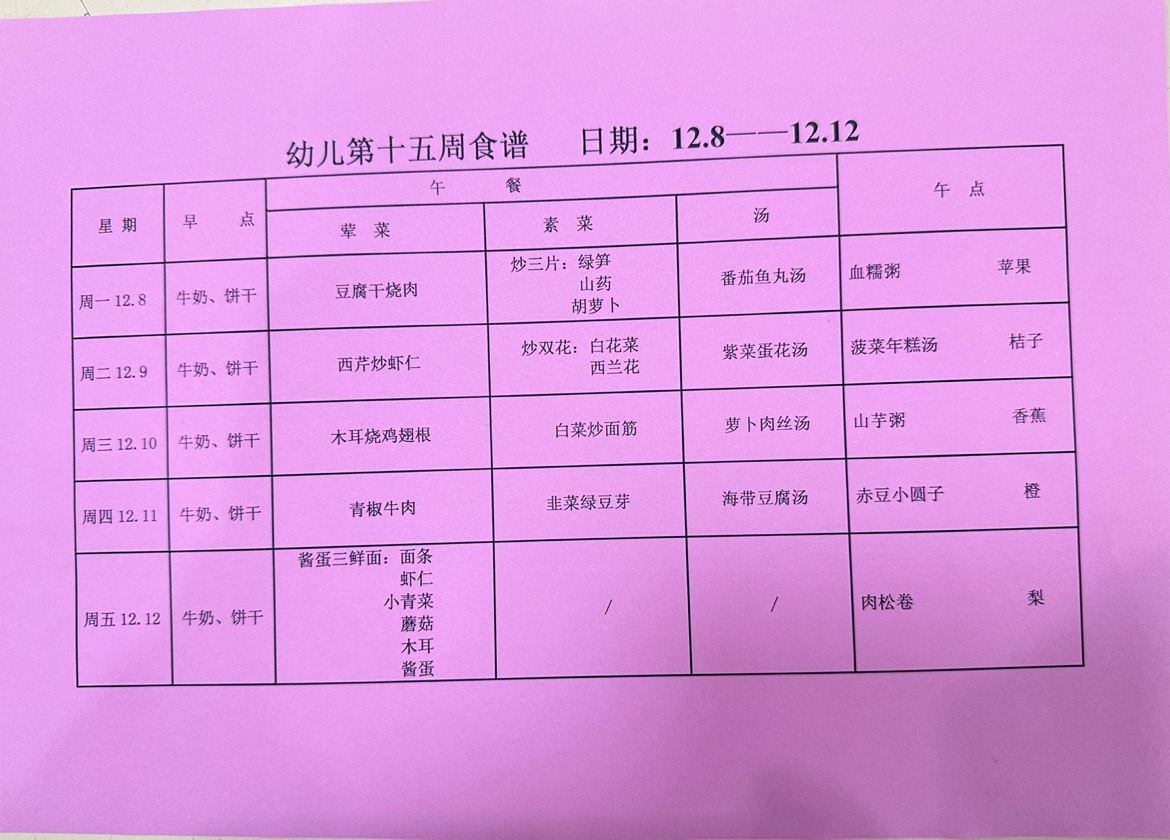 幼儿第十五周食谱　日期：12.8——12.12

| 星期 | 早　点 | 午　餐 |  |  | 午　点 |
|---|---|---|---|---|---|
|  |  | 荤　菜 | 素　菜 | 汤 |  |
| 周一12.8 | 牛奶、饼干 | 豆腐干烧肉 | 炒三片：绿笋 山药 胡萝卜 | 番茄鱼丸汤 | 血糯粥 苹果 |
| 周二12.9 | 牛奶、饼干 | 西芹炒虾仁 | 炒双花：白花菜 西兰花 | 紫菜蛋花汤 | 菠菜年糕汤 桔子 |
| 周三12.10 | 牛奶、饼干 | 木耳烧鸡翅根 | 白菜炒面筋 | 萝卜肉丝汤 | 山芋粥 香蕉 |
| 周四12.11 | 牛奶、饼干 | 青椒牛肉 | 韭菜绿豆芽 | 海带豆腐汤 | 赤豆小圆子 橙 |
| 周五12.12 | 牛奶、饼干 | 酱蛋三鲜面：面条 虾仁 小青菜 蘑菇 木耳 酱蛋 | / | / | 肉松卷 梨 |